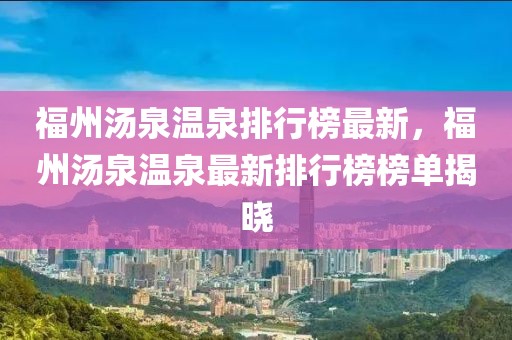 福州汤泉温泉排行榜最新，福州汤泉温泉最新排行榜榜单揭晓